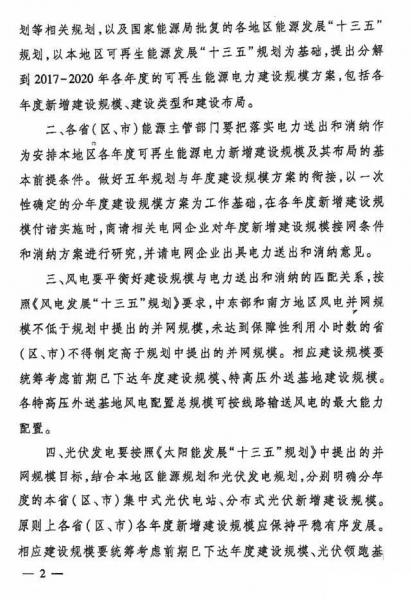 划等相关规划，以及国家能源局批复的各地区能源发展“十三五”规划，以本地区可再生能源发展“十三五”规划为基础，提出分解到2017-2020年各年度的可再生能源电力建设规模方案，包括各年度新增建设规模、建设类型和建设布局。

二、各省（区、市）能源主管部门要把落实电力送出和消纳作为安排本地区各年度可再生能源电力新增建设规模及其布局的基本前提条件。做好五年规划与年度建设规模方案的衔接，以一次性确定的分年度建设规模方案为工作基础，在各年度新增建设规模付诸实施时，商请相关电网企业对年度新增建设规模接网条件和消纳方案进行研究，并请电网企业出具电力送出和消纳意见。

三、风电要平衡好建设规模与电力送出和消纳的匹配关系，按照《风电发展“十三五”规划》要求，中东部和南方地区风电并网规模不低于规划中提出的并网规模，未达到保障性利用小时数的省（区、市）不得制定高于规划中提出的并网规模。相应建设规模要统筹考虑前期已下达年度建设规模、特高压外送基地建设规模。各特高压外送基地风电配置总规模可按线路输送风电的最大能力配置。

四、光伏发电要按照《太阳能发展“十三五”规划》中提出的并网规模目标，结合本地区能源规划和光伏发电规划，分别明确分年度的本省（区、市）集中式光伏电站、分布式光伏新增建设规模。原则上各省（区、市）各年度新增建设规模应保持平稳有序发展。相应建设规模要统筹考虑前期已下达年度建设规模、光伏领跑基

— 2 —